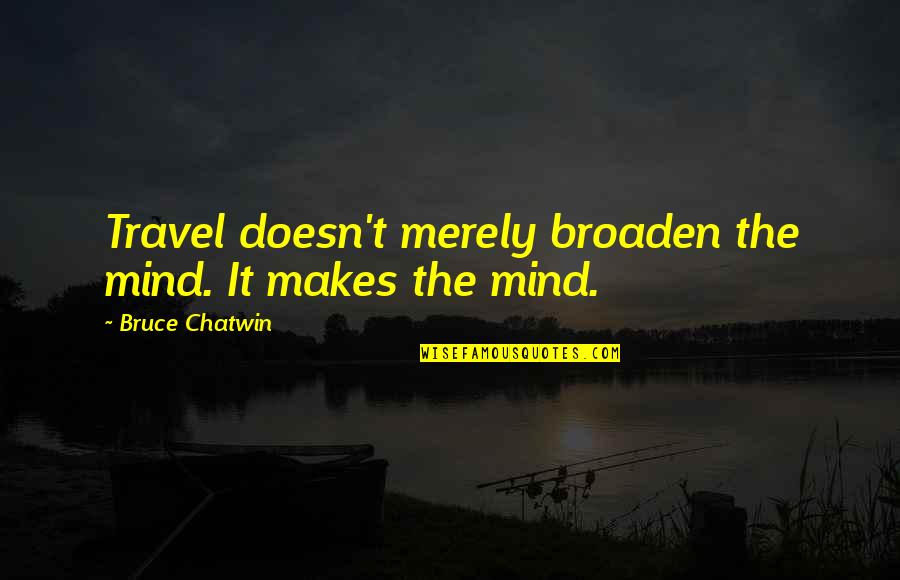 Travel doesn't merely broaden the mind. It makes the mind.

~ Bruce Chatwin

WISEFAMOUSQUOTES.COM